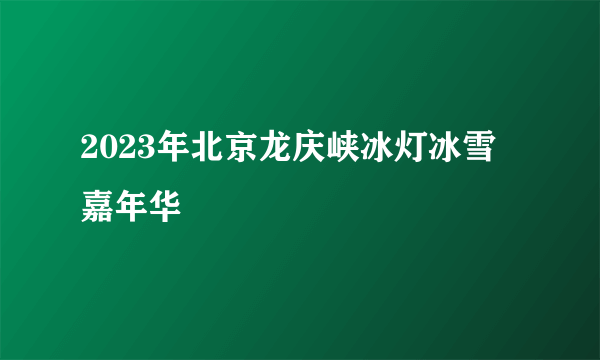 2023年北京龙庆峡冰灯冰雪嘉年华